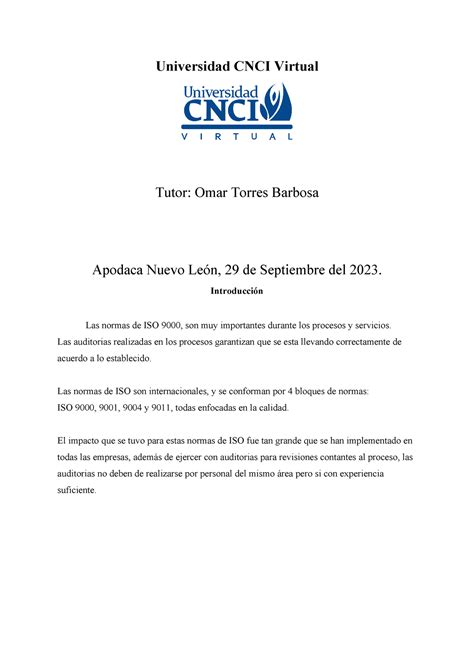 Universidad CNCI Virtual

Universidad CNCI VIRTUAL

Tutor: Omar Torres Barbosa

Apodaca Nuevo León, 29 de Septiembre del 2023.

Introducción

Las normas de ISO 9000, son muy importantes durante los procesos y servicios. Las auditorias realizadas en los procesos garantizan que se esta llevando correctamente de acuerdo a lo establecido.

Las normas de ISO son internacionales, y se conforman por 4 bloques de normas: ISO 9000, 9001, 9004 y 9011, todas enfocadas en la calidad.

El impacto que se tuvo para estas normas de ISO fue tan grande que se han implementado en todas las empresas, además de ejercer con auditorias para revisiones contantes al proceso, las auditorias no deben de realizarse por personal del mismo área pero si con experiencia suficiente.